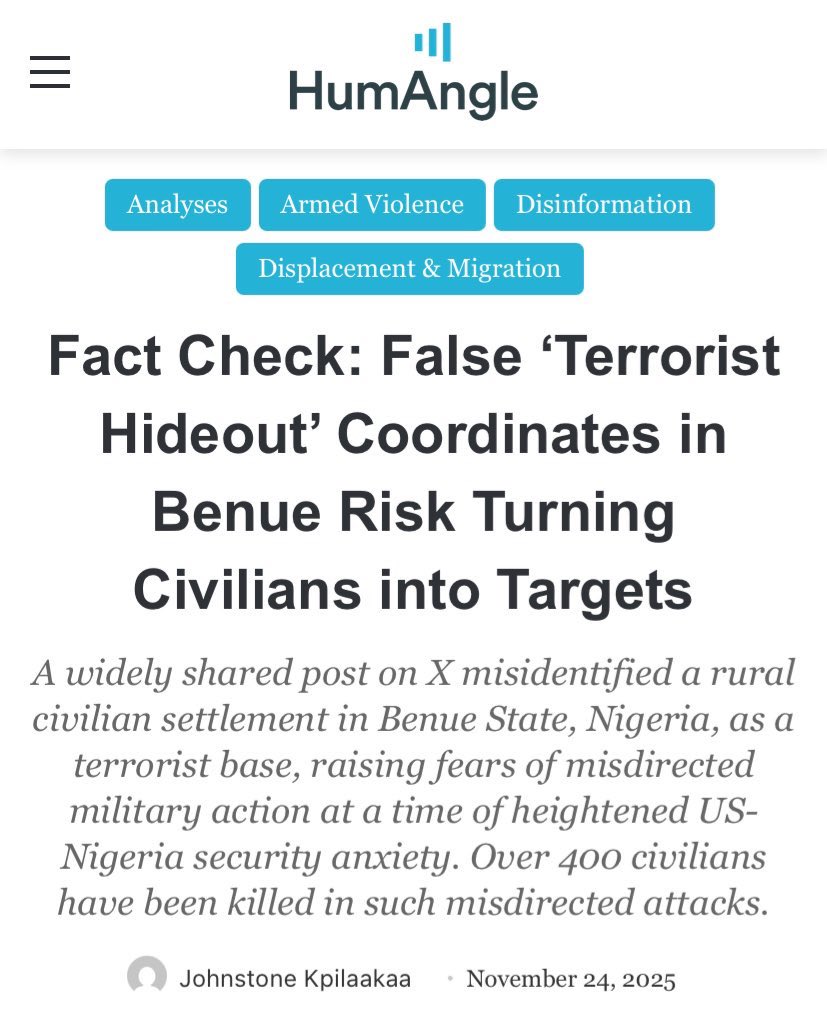 HumAngle

Analyses Armed Violence Disinformation Displacement & Migration

Fact Check: False ‘Terrorist Hideout’ Coordinates in Benue Risk Turning Civilians into Targets

A widely shared post on X misidentified a rural civilian settlement in Benue State, Nigeria, as a terrorist base, raising fears of misdirected military action at a time of heightened US-Nigeria security anxiety. Over 400 civilians have been killed in such misdirected attacks.

Johnstone Kpilaakaa • November 24, 2025